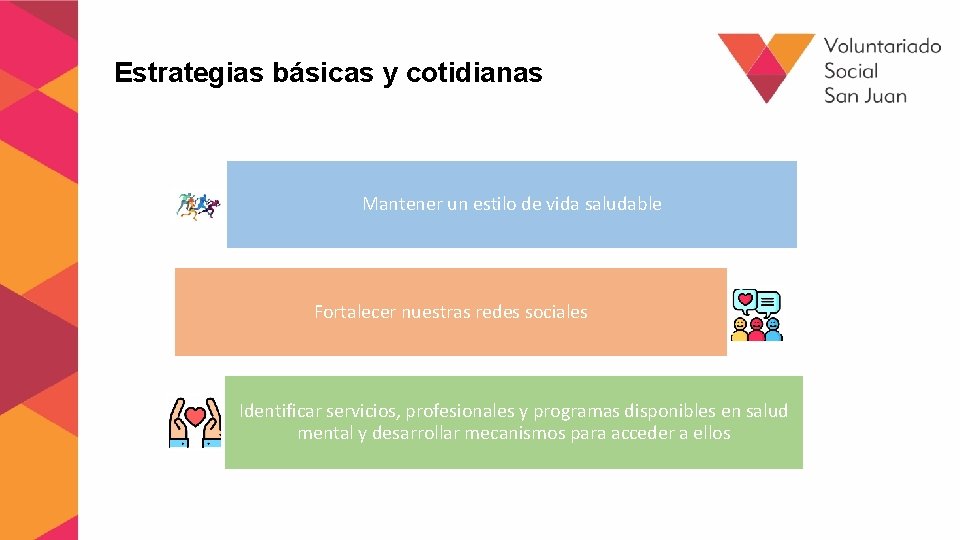 Estrategias básicas y cotidianas

Voluntariado
Social
San Juan

Mantener un estilo de vida saludable

Fortalecer nuestras redes sociales

Identificar servicios, profesionales y programas disponibles en salud mental y desarrollar mecanismos para acceder a ellos